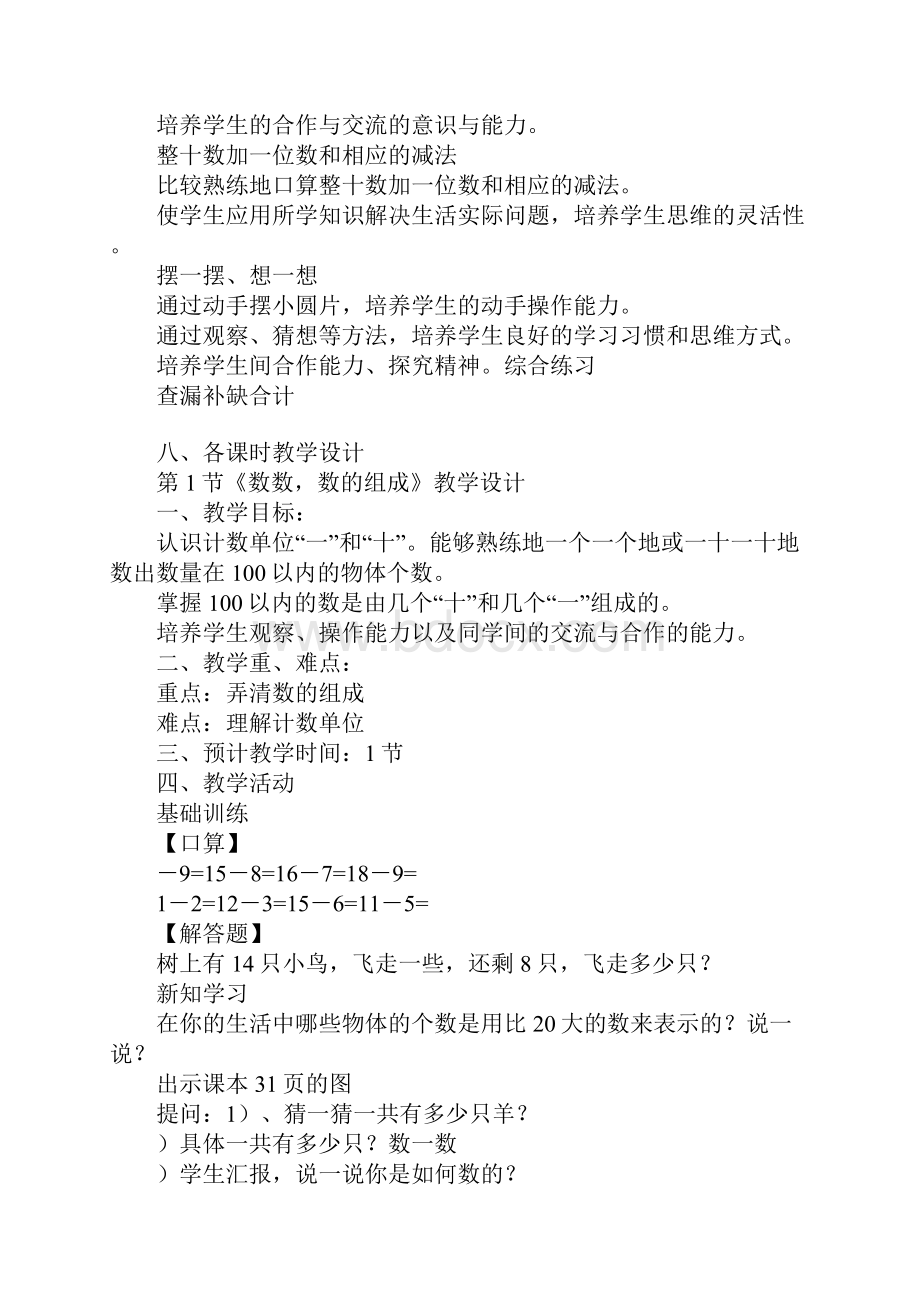 培养学生的合作与交流的意识与能力。

整十数加一位数和相应的减法

比较熟练地口算整十数加一位数和相应的减法。

使学生应用所学知识解决生活实际问题，培养学生思维的灵活性。

摆一摆、想一想

通过动手摆小圆片，培养学生的动手操作能力。

通过观察、猜想等方法，培养学生良好的学习习惯和思维方式。

培养学生间合作能力、探究精神。综合练习

查漏补缺合计

八、各课时教学设计

第 1 节《数数，数的组成》教学设计

一、教学目标：

认识计数单位“一”和“十”。能够熟练地一个一个地或一十一十地数出数量在 100 以内的物体个数。

掌握 100 以内的数是由几个“十”和几个“一”组成的。

培养学生观察、操作能力以及同学间的交流与合作的能力。

二、教学重、难点：

重点：弄清数的组成

难点：理解计数单位

三、预计教学时间：1 节

四、教学活动

基础训练

【口算】

－9=15－8=16－7=18－9=

1－2=12－3=15－6=11－5=

【解答题】

树上有 14 只小鸟，飞走一些，还剩 8 只，飞走多少只？

新知学习

在你的生活中哪些物体的个数是用比 20 大的数来表示的？说一说？

出示课本 31 页的图

提问：1）、猜一猜一共有多少只羊？

）具体一共有多少只？数一数

）学生汇报，说一说你是如何数的？